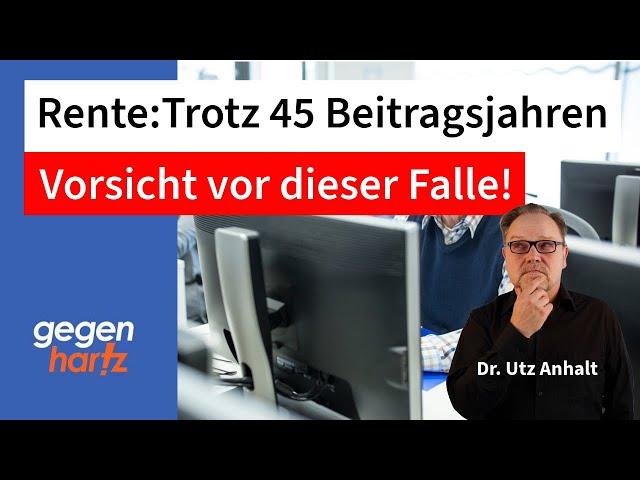 Rente:Trotz 45 Beitragsjahren
Vorsicht vor dieser Falle!

gegen
hartz

Dr. Utz Anhalt